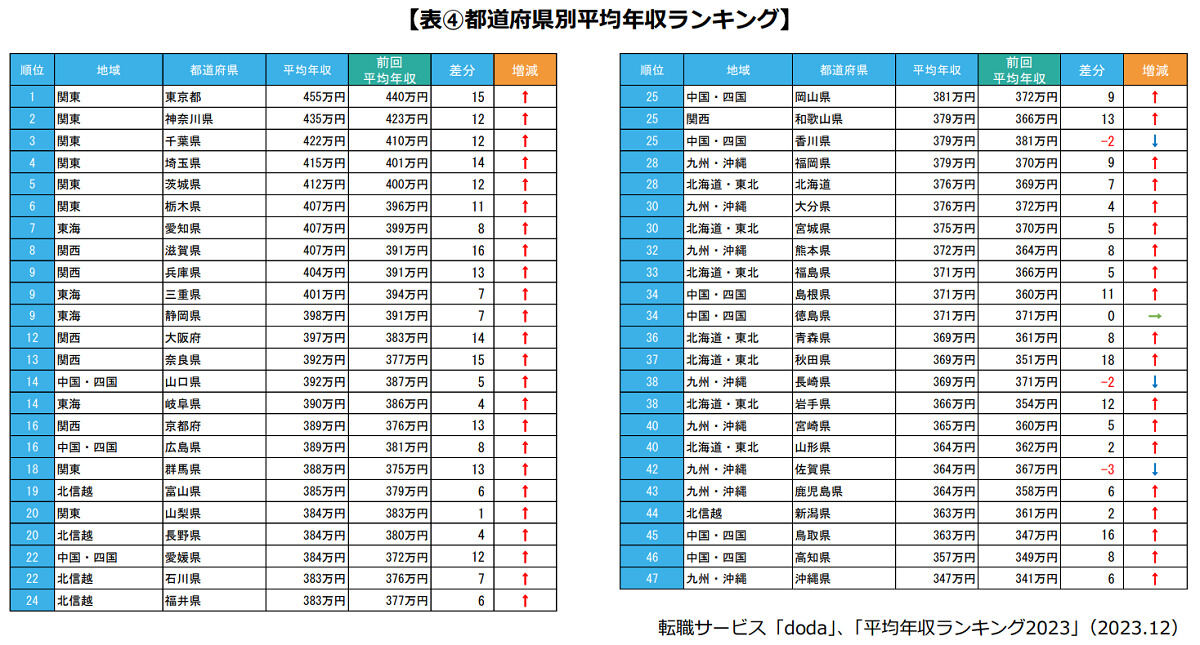 【表④都道府県別平均年収ランキング】

| 順位 | 地域 | 都道府県 | 平均年収 | 前回平均年収 | 差分 | 増減 |
|---|---|---|---|---|---|---|
| 1 | 関東 | 東京都 | 455万円 | 440万円 | 15 | ↑ |
| 2 | 関東 | 神奈川県 | 435万円 | 423万円 | 12 | ↑ |
| 3 | 関東 | 千葉県 | 422万円 | 410万円 | 12 | ↑ |
| 4 | 関東 | 埼玉県 | 415万円 | 401万円 | 14 | ↑ |
| 5 | 関東 | 茨城県 | 412万円 | 400万円 | 12 | ↑ |
| 6 | 関東 | 栃木県 | 407万円 | 396万円 | 11 | ↑ |
| 7 | 東海 | 愛知県 | 407万円 | 399万円 | 8 | ↑ |
| 8 | 関西 | 滋賀県 | 407万円 | 391万円 | 16 | ↑ |
| 9 | 関西 | 兵庫県 | 404万円 | 391万円 | 13 | ↑ |
| 9 | 東海 | 三重県 | 401万円 | 394万円 | 7 | ↑ |
| 9 | 東海 | 静岡県 | 398万円 | 391万円 | 7 | ↑ |
| 12 | 関西 | 大阪府 | 397万円 | 383万円 | 14 | ↑ |
| 13 | 関西 | 奈良県 | 392万円 | 377万円 | 15 | ↑ |
| 14 | 中国・四国 | 山口県 | 392万円 | 387万円 | 5 | ↑ |
| 14 | 東海 | 岐阜県 | 390万円 | 386万円 | 4 | ↑ |
| 16 | 関西 | 京都府 | 389万円 | 376万円 | 13 | ↑ |
| 16 | 中国・四国 | 広島県 | 389万円 | 381万円 | 8 | ↑ |
| 18 | 関東 | 群馬県 | 388万円 | 375万円 | 13 | ↑ |
| 19 | 北信越 | 富山県 | 385万円 | 379万円 | 6 | ↑ |
| 20 | 関東 | 山梨県 | 384万円 | 383万円 | 1 | ↑ |
| 20 | 北信越 | 長野県 | 384万円 | 380万円 | 4 | ↑ |
| 22 | 中国・四国 | 愛媛県 | 384万円 | 372万円 | 12 | ↑ |
| 22 | 北信越 | 石川県 | 383万円 | 376万円 | 7 | ↑ |
| 24 | 北信越 | 福井県 | 383万円 | 377万円 | 6 | ↑ |

| 順位 | 地域 | 都道府県 | 平均年収 | 前回平均年収 | 差分 | 増減 |
|---|---|---|---|---|---|---|
| 25 | 中国・四国 | 岡山県 | 381万円 | 372万円 | 9 | ↑ |
| 25 | 関西 | 和歌山県 | 379万円 | 366万円 | 13 | ↑ |
| 25 | 中国・四国 | 香川県 | 379万円 | 381万円 | −2 | ↓ |
| 28 | 九州・沖縄 | 福岡県 | 379万円 | 370万円 | 9 | ↑ |
| 28 | 北海道・東北 | 北海道 | 376万円 | 369万円 | 7 | ↑ |
| 30 | 九州・沖縄 | 大分県 | 376万円 | 372万円 | 4 | ↑ |
| 30 | 北海道・東北 | 宮城県 | 375万円 | 370万円 | 5 | ↑ |
| 32 | 九州・沖縄 | 熊本県 | 372万円 | 364万円 | 8 | ↑ |
| 33 | 北海道・東北 | 福島県 | 371万円 | 366万円 | 5 | ↑ |
| 34 | 中国・四国 | 島根県 | 371万円 | 360万円 | 11 | ↑ |
| 34 | 中国・四国 | 徳島県 | 371万円 | 371万円 | 0 | → |
| 36 | 北海道・東北 | 青森県 | 369万円 | 361万円 | 8 | ↑ |
| 37 | 北海道・東北 | 秋田県 | 369万円 | 351万円 | 18 | ↑ |
| 38 | 九州・沖縄 | 長崎県 | 369万円 | 371万円 | −2 | ↓ |
| 38 | 北海道・東北 | 岩手県 | 366万円 | 354万円 | 12 | ↑ |
| 40 | 九州・沖縄 | 宮崎県 | 365万円 | 360万円 | 5 | ↑ |
| 40 | 北海道・東北 | 山形県 | 364万円 | 362万円 | 2 | ↑ |
| 42 | 九州・沖縄 | 佐賀県 | 364万円 | 367万円 | −3 | ↓ |
| 43 | 九州・沖縄 | 鹿児島県 | 364万円 | 358万円 | 6 | ↑ |
| 44 | 北信越 | 新潟県 | 363万円 | 361万円 | 2 | ↑ |
| 45 | 中国・四国 | 鳥取県 | 363万円 | 347万円 | 16 | ↑ |
| 46 | 中国・四国 | 高知県 | 357万円 | 349万円 | 8 | ↑ |
| 47 | 九州・沖縄 | 沖縄県 | 347万円 | 341万円 | 6 | ↑ |

転職サービス「doda」、「平均年収ランキング2023」（2023.12）